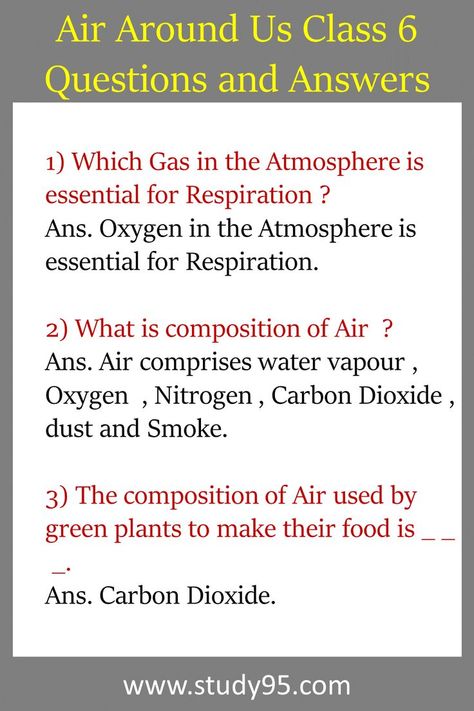 Air Around Us Class 6 Questions and Answers

1) Which Gas in the Atmosphere is essential for Respiration ?
Ans. Oxygen in the Atmosphere is essential for Respiration.

2) What is composition of Air ?
Ans. Air comprises water vapour , Oxygen , Nitrogen , Carbon Dioxide , dust and Smoke.

3) The composition of Air used by green plants to make their food is _ _ _.
Ans. Carbon Dioxide.

www.study95.com